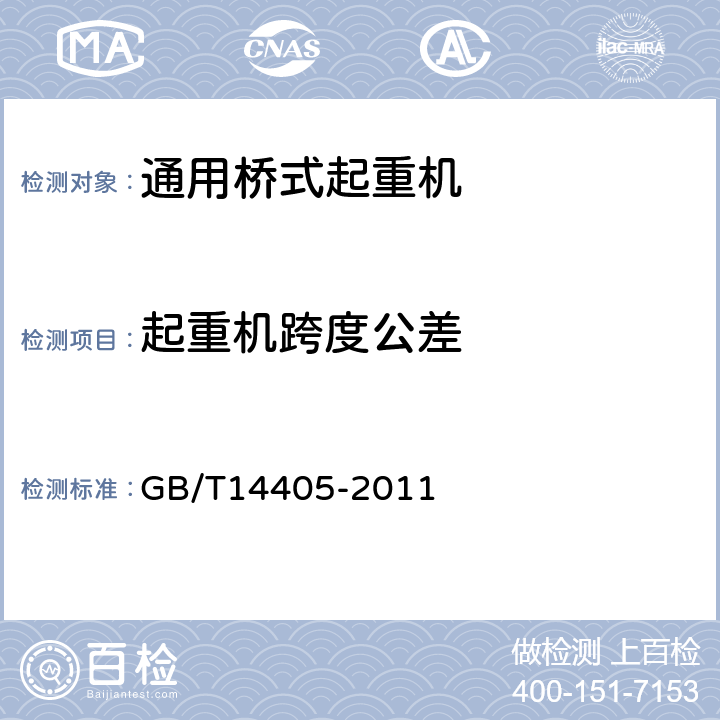 MA CNAS AL ilac-MRA

检测对象：通用桥式起重机

检测项目：起重机跨度公差

检测标准：GB/T14405-2011

百检
Baijiantest.com

做检测 上百检
400-151-7153